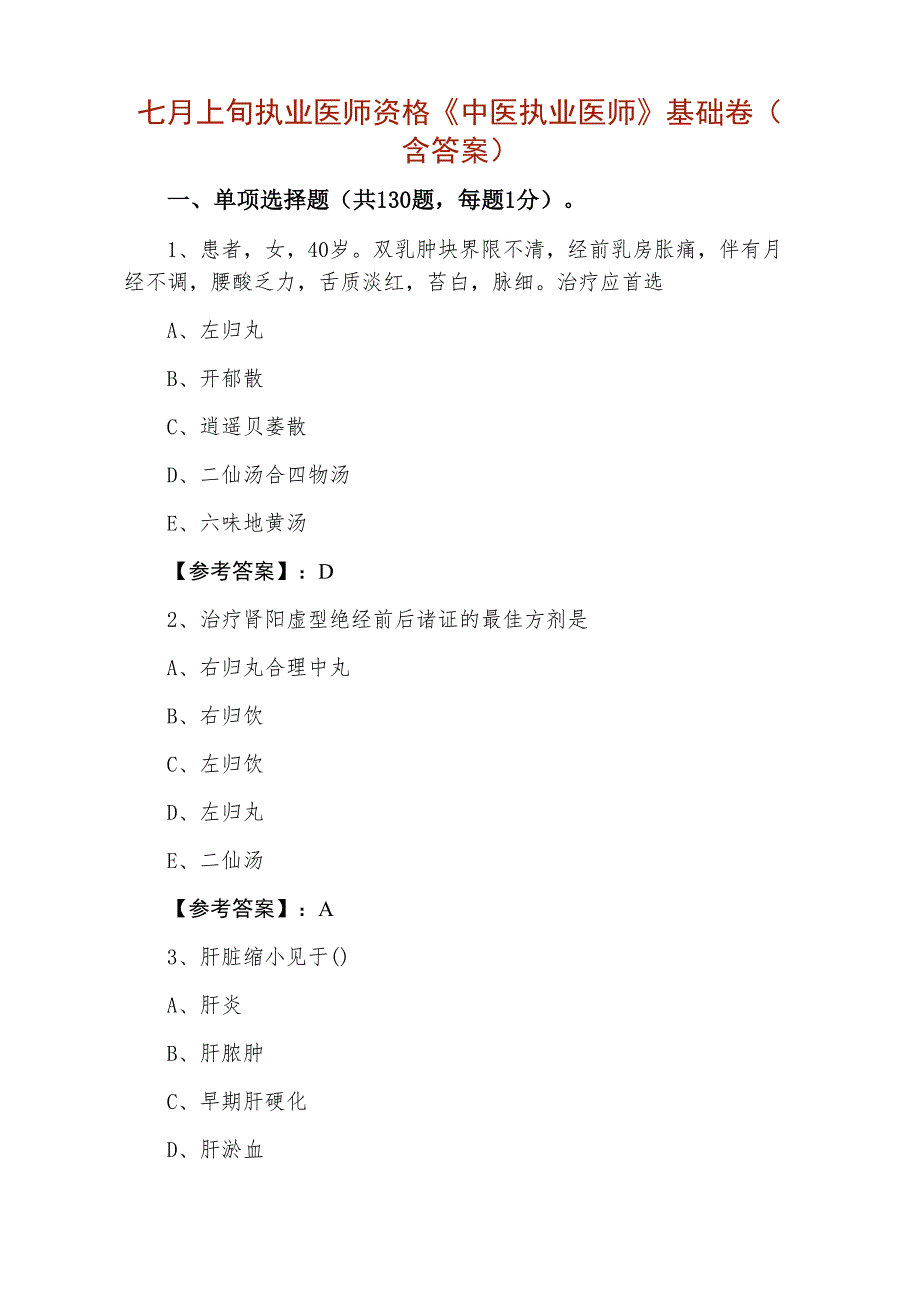 七月上旬执业医师资格《中医执业医师》基础卷（含答案）

一、单项选择题（共130题，每题1分）。

1、患者，女，40岁。双乳肿块界限不清，经前乳房胀痛，伴有月经不调，腰酸乏力，舌质淡红，苔白，脉细。治疗应首选

A、左归丸

B、开郁散

C、逍遥贝蒌散

D、二仙汤合四物汤

E、六味地黄汤

【参考答案】：D

2、治疗肾阳虚型绝经前后诸证的最佳方剂是

A、右归丸合理中丸

B、右归饮

C、左归饮

D、左归丸

E、二仙汤

【参考答案】：A

3、肝脏缩小见于()

A、肝炎

B、肝脓肿

C、早期肝硬化

D、肝淤血